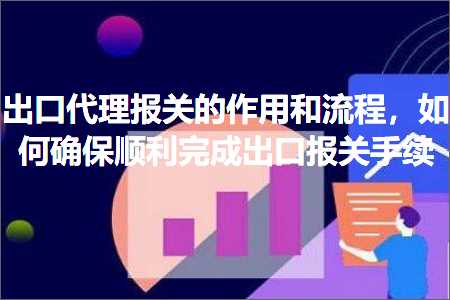 出口代理报关的作用和流程，如何确保顺利完成出口报关手续